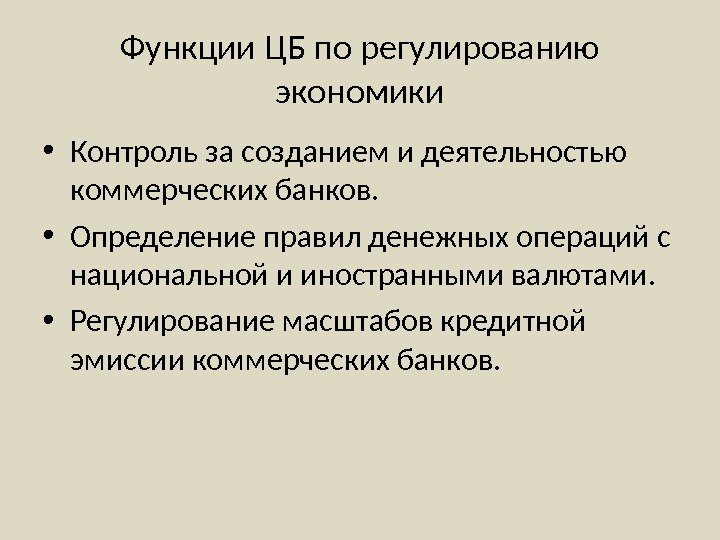 Функции ЦБ по регулированию экономики

• Контроль за созданием и деятельностью коммерческих банков.
• Определение правил денежных операций с национальной и иностранными валютами.
• Регулирование масштабов кредитной эмиссии коммерческих банков.